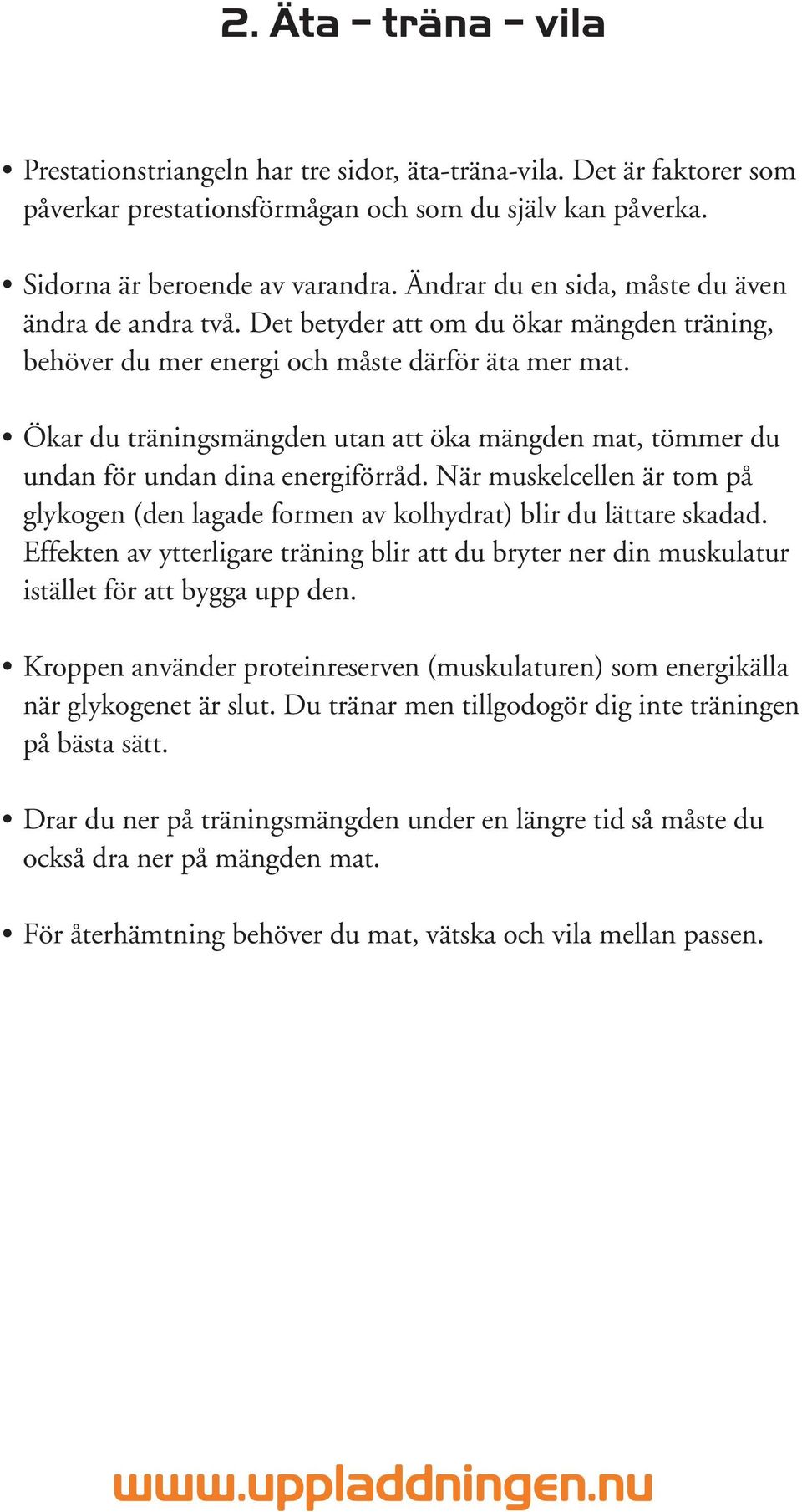 2. Äta – träna – vila

• Prestationstriangeln har tre sidor, äta-träna-vila. Det är faktorer som påverkar prestationsförmågan och som du själv kan påverka.

• Sidorna är beroende av varandra. Ändrar du en sida, måste du även ändra de andra två. Det betyder att om du ökar mängden träning, behöver du mer energi och måste därför äta mer mat.

• Ökar du träningsmängden utan att öka mängden mat, tömmer du undan för undan dina energiförråd. När muskelcellen är tom på glykogen (den lagade formen av kolhydrat) blir du lättare skadad. Effekten av ytterligare träning blir att du bryter ner din muskulatur istället för att bygga upp den.

• Kroppen använder proteinreserven (muskulaturen) som energikälla när glykogenet är slut. Du tränar men tillgodogör dig inte träningen på bästa sätt.

• Drar du ner på träningsmängden under en längre tid så måste du också dra ner på mängden mat.

• För återhämtning behöver du mat, vätska och vila mellan passen.

www.uppladdningen.nu